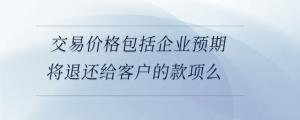 交易价格包括企业预期将退还给客户的款项么